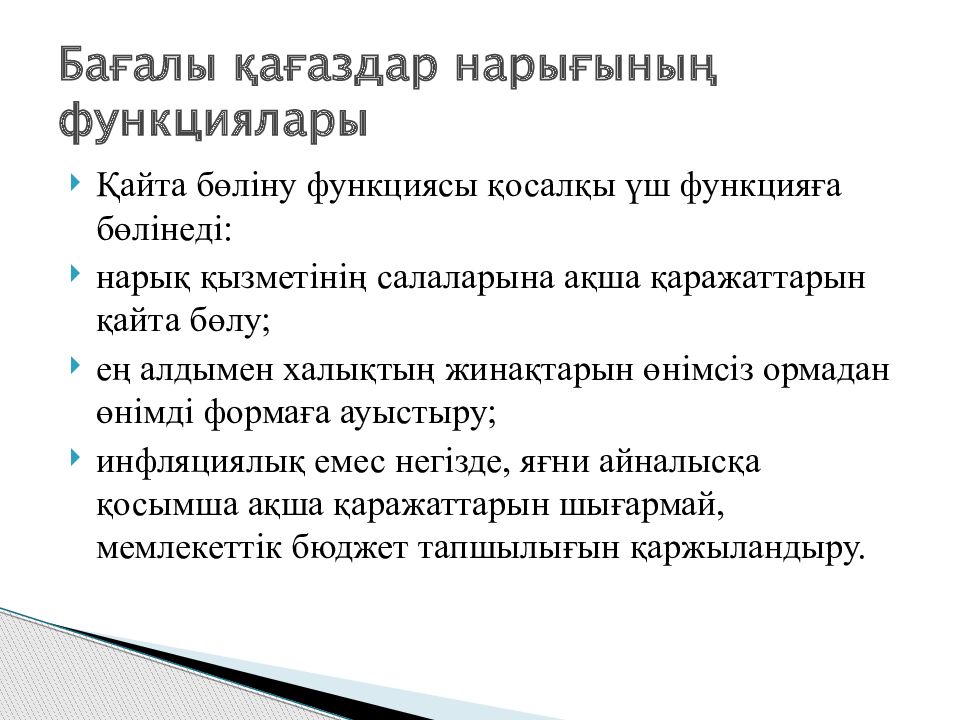 Бағалы қағаздар нарығының функциялары

Қайта бөліну функциясы қосалқы үш функцияға бөлінеді:

нарық қызметінің салаларына ақша қаражаттарын қайта бөлу;

ең алдымен халықтың жинақтарын өнімсіз ормадан өнімді формаға ауыстыру;

инфляциялық емес негізде, яғни айналысқа қосымша ақша қаражаттарын шығармай, мемлекеттік бюджет тапшылығын қаржыландыру.